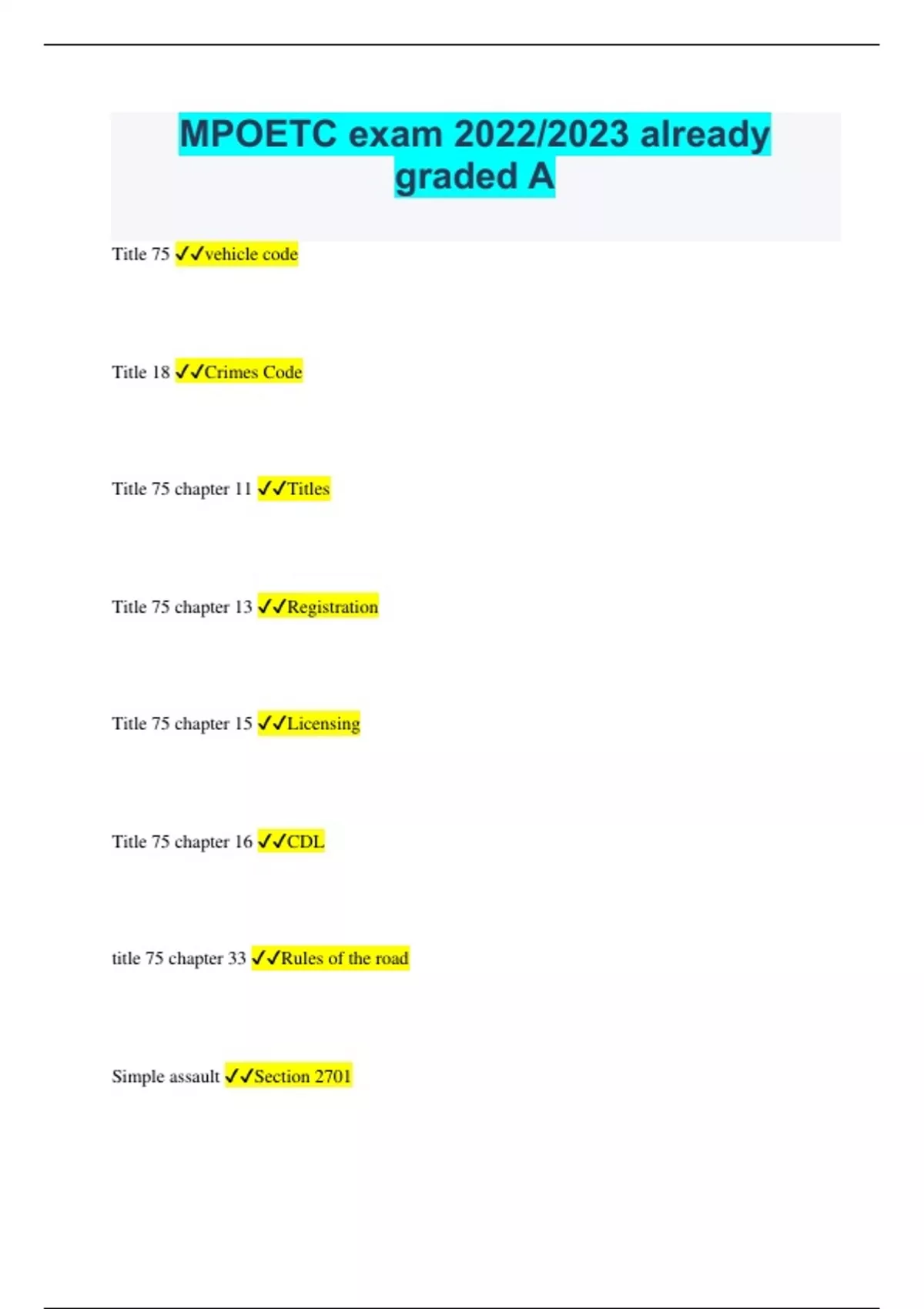 MPOETC exam 2022/2023 already graded A

Title 75 ✓✓vehicle code

Title 18 ✓✓Crimes Code

Title 75 chapter 11 ✓✓Titles

Title 75 chapter 13 ✓✓Registration

Title 75 chapter 15 ✓✓Licensing

Title 75 chapter 16 ✓✓CDL

title 75 chapter 33 ✓✓Rules of the road

Simple assault ✓✓Section 2701